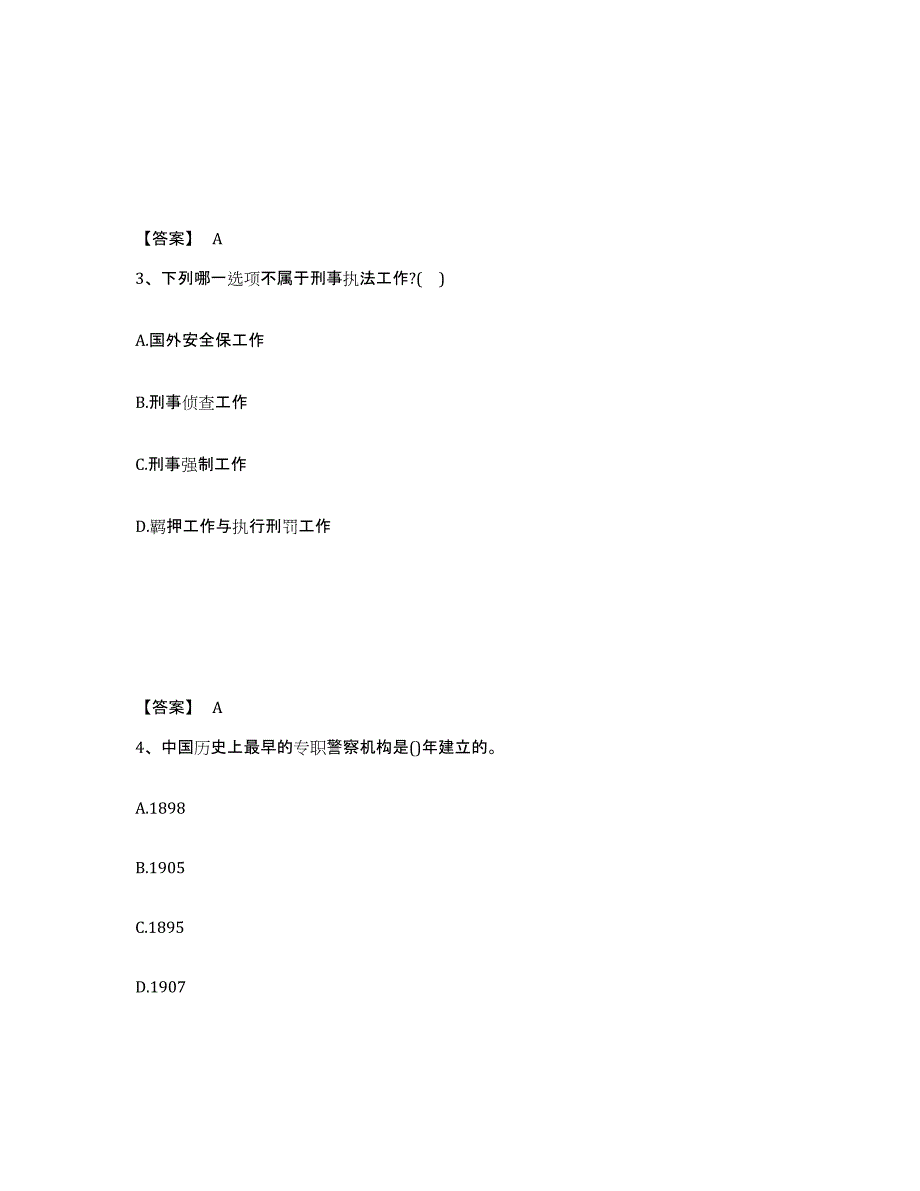 【答案】 A

3、下列哪一选项不属于刑事执法工作?( )

A.国外安全保工作

B.刑事侦查工作

C.刑事强制工作

D.羁押工作与执行刑罚工作

【答案】 A

4、中国历史上最早的专职警察机构是()年建立的。

A.1898

B.1905

C.1895

D.1907